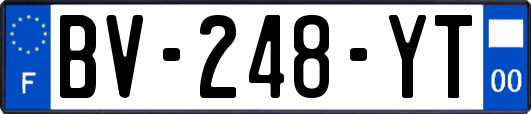 F
BV-248-YT
00